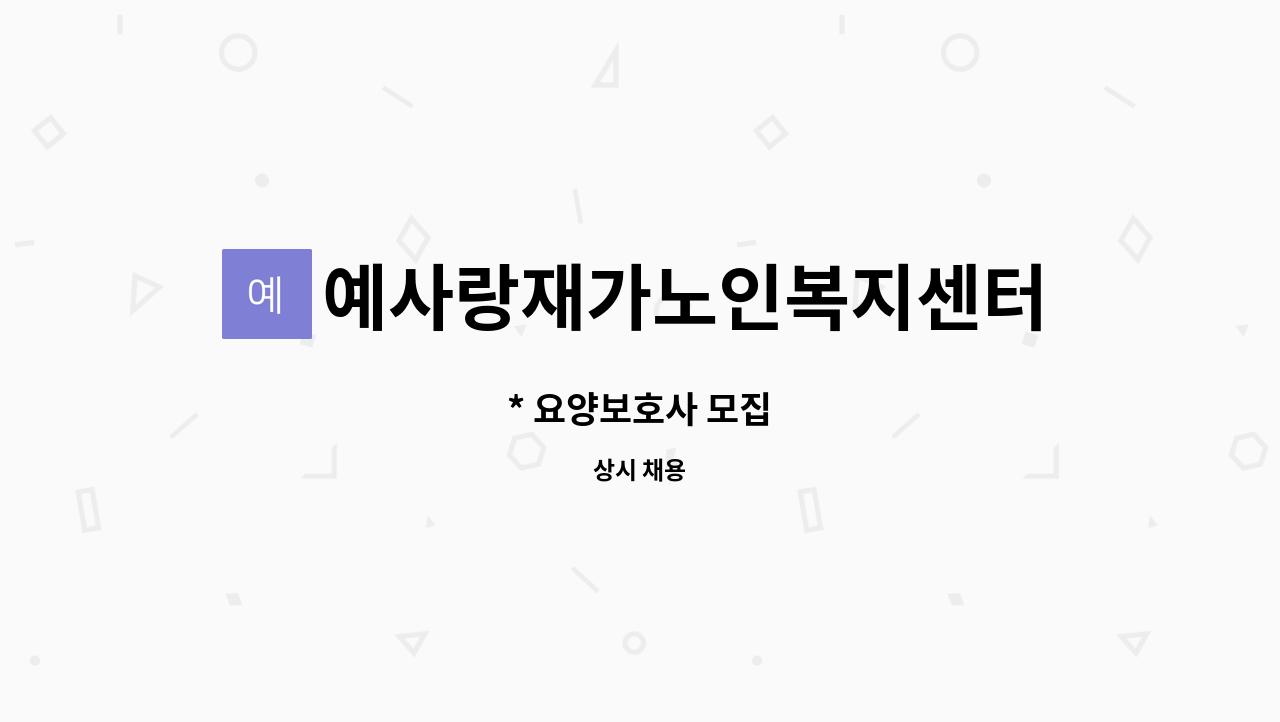 예

예사랑재가노인복지센터

* 요양보호사 모집

상시 채용